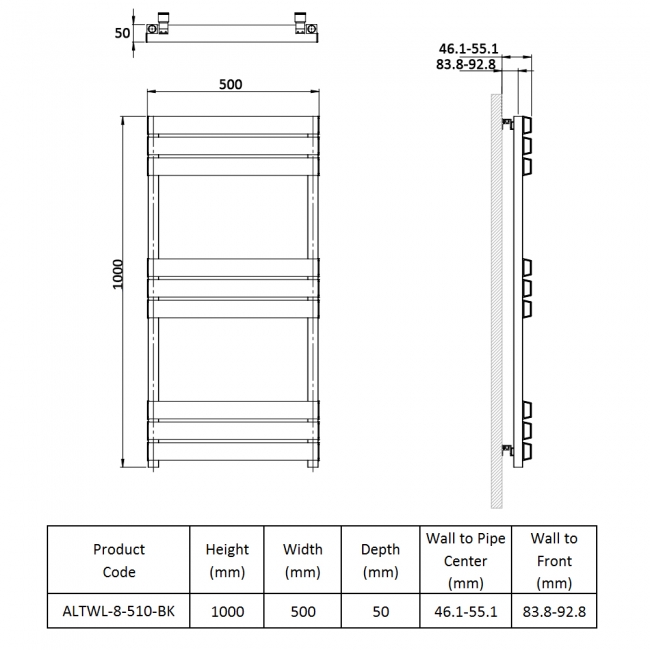 50

500

1000

46.1-55.1
83.8-92.8

| Product Code | Height (mm) | Width (mm) | Depth (mm) | Wall to Pipe Center (mm) | Wall to Front (mm) |
|---|---|---|---|---|---|
| ALTWL-8-510-BK | 1000 | 500 | 50 | 46.1-55.1 | 83.8-92.8 |